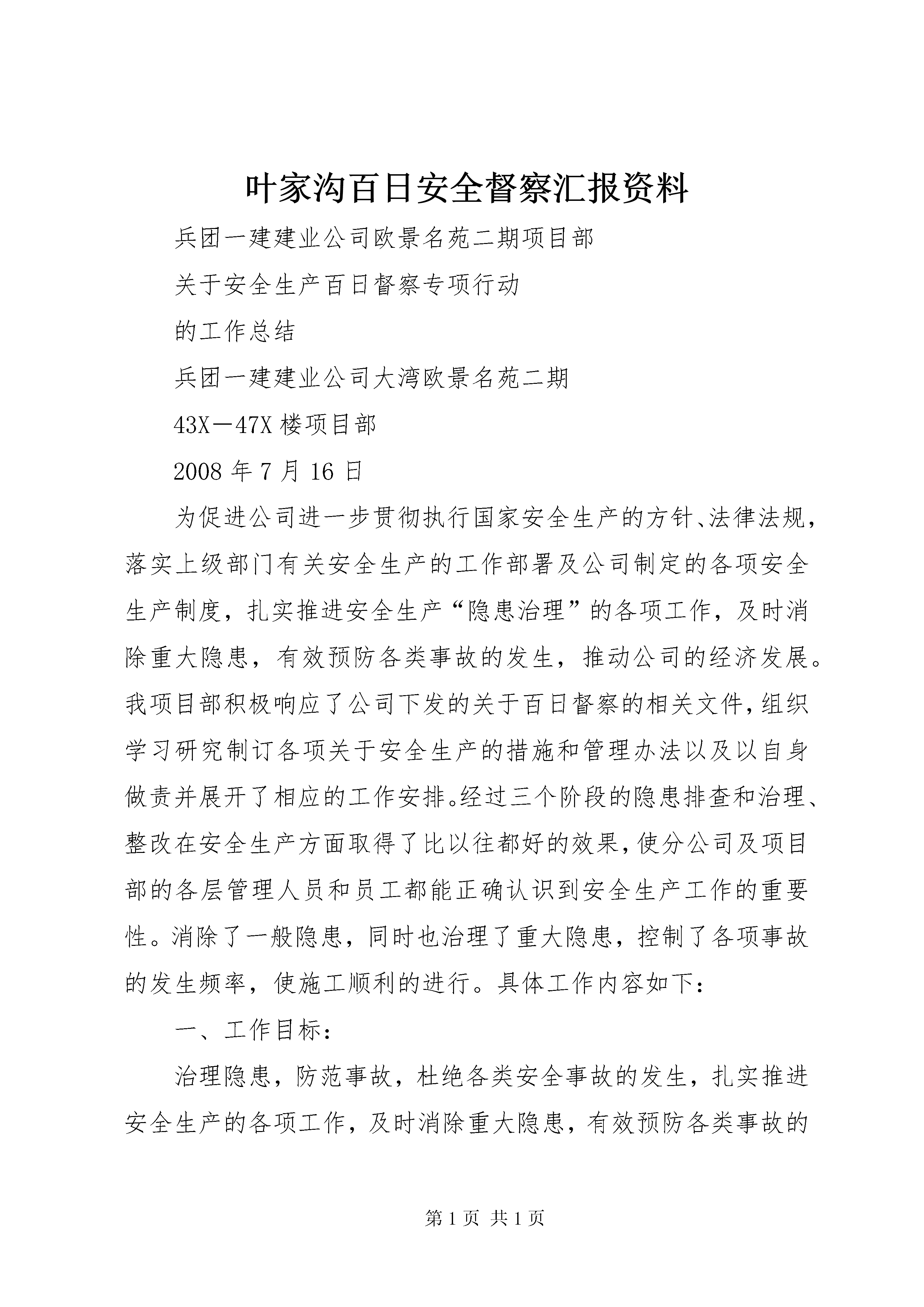 叶家沟百日安全督察汇报资料

兵团一建建业公司欧景名苑二期项目部

关于安全生产百日督察专项行动

的工作总结

兵团一建建业公司大湾欧景名苑二期

43X－47X 楼项目部

2008 年 7 月 16 日

为促进公司进一步贯彻执行国家安全生产的方针、法律法规，落实上级部门有关安全生产的工作部署及公司制定的各项安全生产制度，扎实推进安全生产“隐患治理”的各项工作，及时消除重大隐患，有效预防各类事故的发生，推动公司的经济发展。我项目部积极响应了公司下发的关于百日督察的相关文件，组织学习研究制订各项关于安全生产的措施和管理办法以及以自身做责并展开了相应的工作安排。经过三个阶段的隐患排查和治理、整改在安全生产方面取得了比以往都好的效果，使分公司及项目部的各层管理人员和员工都能正确认识到安全生产工作的重要性。消除了一般隐患，同时也治理了重大隐患，控制了各项事故的发生频率，使施工顺利的进行。具体工作内容如下：

一、工作目标：

治理隐患，防范事故，杜绝各类安全事故的发生，扎实推进安全生产的各项工作，及时消除重大隐患，有效预防各类事故的

第 1 页 共 1 页